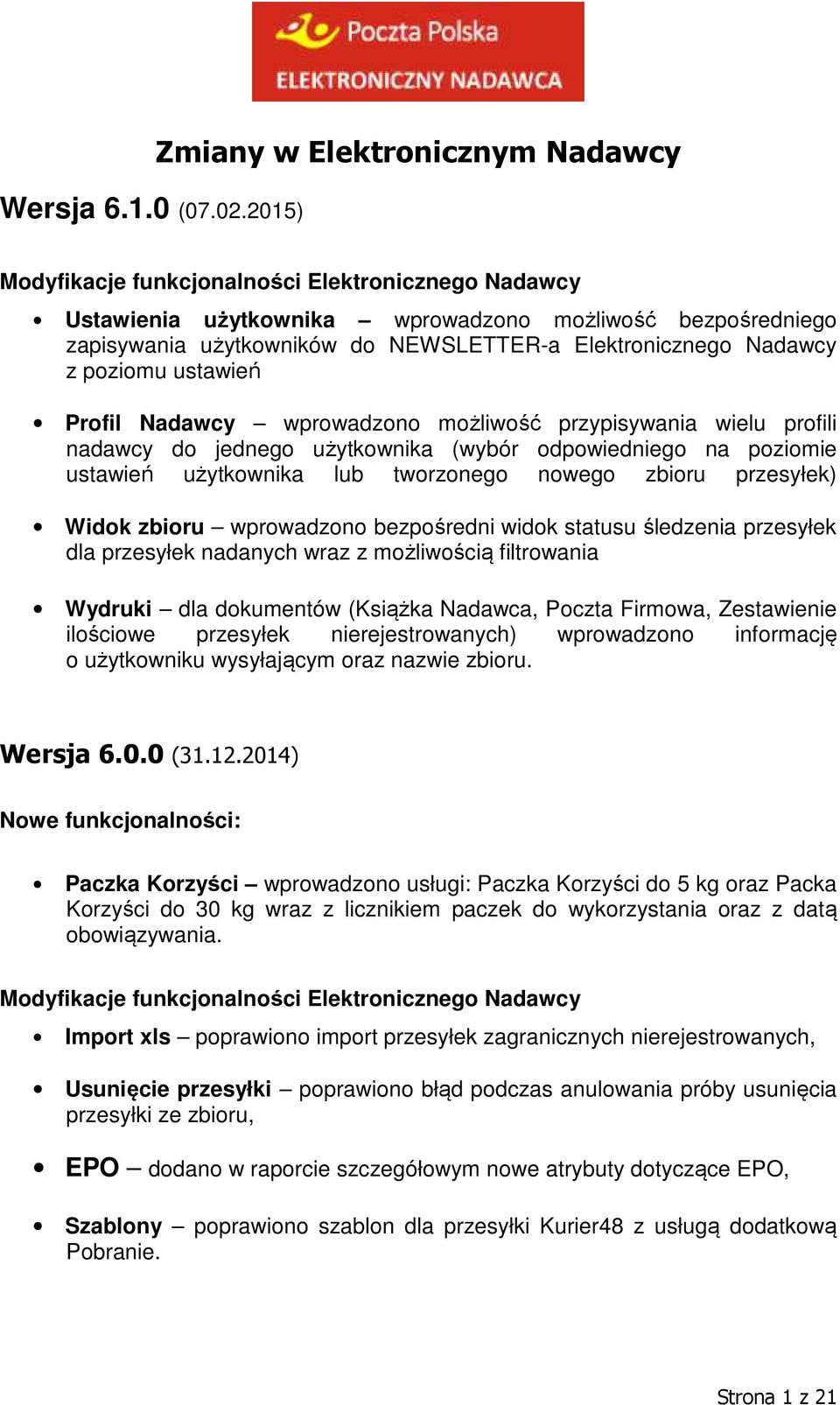 Poczta Polska
ELEKTRONICZNY NADAWCA

Zmiany w Elektronicznym Nadawcy

Wersja 6.1.0 (07.02.2015)

Modyfikacje funkcjonalności Elektronicznego Nadawcy

• Ustawienia użytkownika – wprowadzono możliwość bezpośredniego zapisywania użytkowników do NEWSLETTER-a Elektronicznego Nadawcy z poziomu ustawień

• Profil Nadawcy – wprowadzono możliwość przypisywania wielu profili nadawcy do jednego użytkownika (wybór odpowiedniego na poziomie ustawień użytkownika lub tworzonego nowego zbioru przesyłek)

• Widok zbioru – wprowadzono bezpośredni widok statusu śledzenia przesyłek dla przesyłek nadanych wraz z możliwością filtrowania

• Wydruki – dla dokumentów (Książka Nadawca, Poczta Firmowa, Zestawienie ilościowe przesyłek nierejestrowanych) wprowadzono informację o użytkowniku wysyłającym oraz nazwie zbioru.

Wersja 6.0.0 (31.12.2014)

Nowe funkcjonalności:

• Paczka Korzyści – wprowadzono usługi: Paczka Korzyści do 5 kg oraz Packa Korzyści do 30 kg wraz z licznikiem paczek do wykorzystania oraz z datą obowiązywania.

Modyfikacje funkcjonalności Elektronicznego Nadawcy

• Import xls – poprawiono import przesyłek zagranicznych nierejestrowanych,

• Usunięcie przesyłki – poprawiono błąd podczas anulowania próby usunięcia przesyłki ze zbioru,

• EPO – dodano w raporcie szczegółowym nowe atrybuty dotyczące EPO,

• Szablony – poprawiono szablon dla przesyłki Kurier48 z usługą dodatkową Pobranie.

Strona 1 z 21